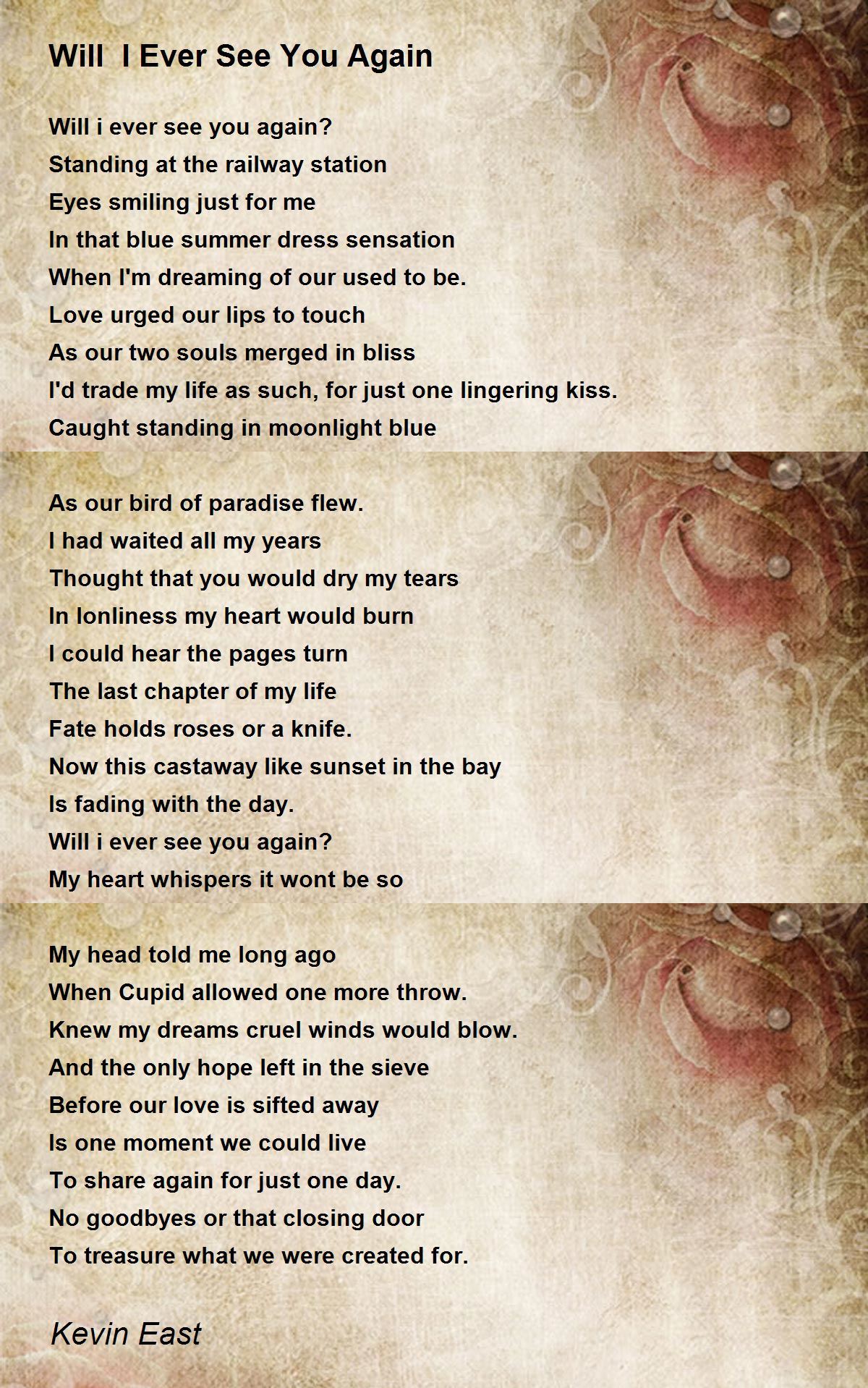 Will  I Ever See You Again

Will i ever see you again?
Standing at the railway station
Eyes smiling just for me
In that blue summer dress sensation
When I'm dreaming of our used to be.
Love urged our lips to touch
As our two souls merged in bliss
I'd trade my life as such, for just one lingering kiss.
Caught standing in moonlight blue

As our bird of paradise flew.
I had waited all my years
Thought that you would dry my tears
In lonliness my heart would burn
I could hear the pages turn
The last chapter of my life
Fate holds roses or a knife.
Now this castaway like sunset in the bay
Is fading with the day.
Will i ever see you again?
My heart whispers it wont be so

My head told me long ago
When Cupid allowed one more throw.
Knew my dreams cruel winds would blow.
And the only hope left in the sieve
Before our love is sifted away
Is one moment we could live
To share again for just one day.
No goodbyes or that closing door
To treasure what we were created for.

Kevin East